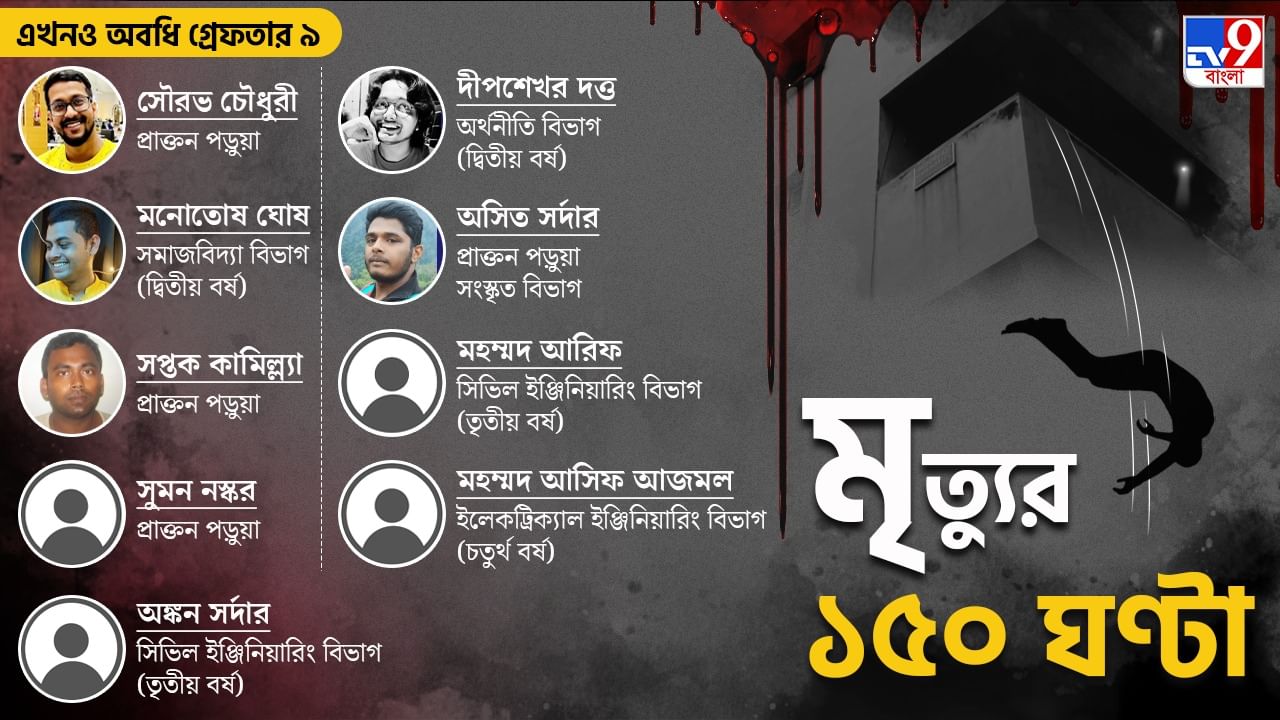 এখনও অবধি গ্রেফতার ৯

সৌরভ চৌধুরী
প্রাক্তন পড়ুয়া

মনোতোষ ঘোষ
সমাজবিদ্যা বিভাগ
(দ্বিতীয় বর্ষ)

সপ্তক কামিল্ল্যা
প্রাক্তন পড়ুয়া

সুমন নস্কর
প্রাক্তন পড়ুয়া

অঙ্কন সর্দার
সিভিল ইঞ্জিনিয়ারিং বিভাগ
(তৃতীয় বর্ষ)

দীপশেখর দত্ত
অর্থনীতি বিভাগ
(দ্বিতীয় বর্ষ)

অসিত সর্দার
প্রাক্তন পড়ুয়া
সংস্কৃত বিভাগ

মহম্মদ আরিফ
সিভিল ইঞ্জিনিয়ারিং বিভাগ
(তৃতীয় বর্ষ)

মহম্মদ আসিফ আজমল
ইলেকট্রিক্যাল ইঞ্জিনিয়ারিং বিভাগ
(চতুর্থ বর্ষ)

TV9 বাংলা

মৃত্যুর
১৫০ ঘণ্টা